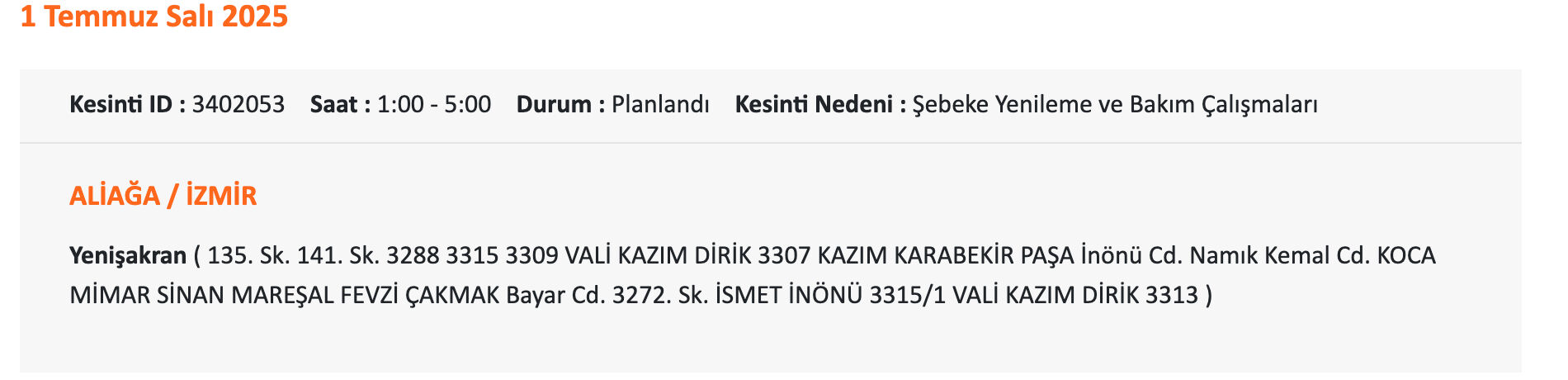 1 Temmuz Salı 2025

Kesinti ID : 3402053 Saat : 1:00 - 5:00 Durum : Planlandı Kesinti Nedeni : Şebeke Yenileme ve Bakım Çalışmaları

ALİAĞA / İZMİR

Yenişakran ( 135. Sk. 141. Sk. 3288 3315 3309 VALİ KAZIM DİRİK 3307 KAZIM KARABEKİR PAŞA İnönü Cd. Namık Kemal Cd. KOCA MİMAR SİNAN MAREŞAL FEVZİ ÇAKMAK Bayar Cd. 3272. Sk. İSMET İNÖNÜ 3315/1 VALİ KAZIM DİRİK 3313 )